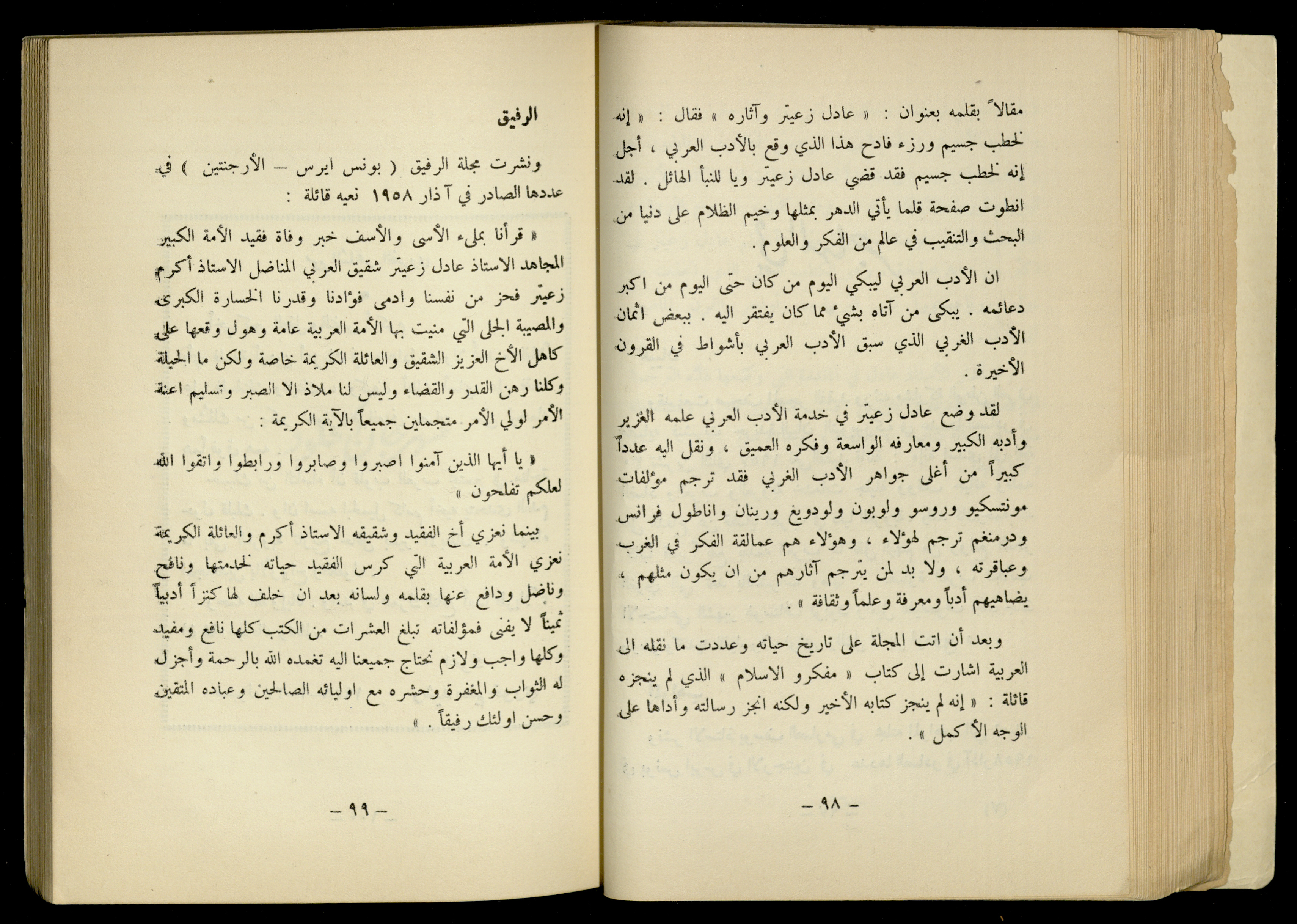 مقالاً بقلمه بعنوان : « عادل زعيتر وآثاره » فقال : « إنه لخطب جسيم ورزء فادح هذا الذي وقع بالأدب العربي ، أجل إنه لخطب جسيم فقد قضي عادل زعيتر ويا للنبأ الهائل . لقد انطوت صفحة قلما يأتي الدهر بمثلها وخيم الظلام على دنيا من البحث والتنقيب في عالم من الفكر والعلوم .

ان الأدب العربي ليبكي اليوم من كان حتى اليوم من اكبر دعائمه . يبكى من آتاه بشيء مما كان يفتقر اليه . ببعض اثمان الأدب الغربي الذي سبق الأدب العربي بأشواط في القرون الأخيرة .

لقد وضع عادل زعيتر في خدمة الأدب العربي علمه الغزير وأدبه الكبير ومعارفه الواسعة وفكره العميق ، ونقل اليه عدداً كبيراً من أغلى جواهر الأدب الغربي فقد ترجم مؤلفات مونتسكيو وروسو ولوبون ولودويغ ورينان واناطول فرانس ودرمنغم ترجم لهؤلاء ، وهؤلاء هم عمالقة الفكر في الغرب وعباقرته ، ولا بد لمن يترجم آثارهم من ان يكون مثلهم ، يضاهيهم أدباً ومعرفة وعلماً وثقافة » .

وبعد أن اتت المجلة على تاريخ حياته وعددت ما نقله الى العربية اشارت إلى كتاب « مفكرو الاسلام » الذي لم ينجزه قائلة : « إنه لم ينجز كتابه الأخير ولكنه انجز رسالته وأداها على الوجه الأكمل » .

— ٩٨ —

الرفيق

ونشرت مجلة الرفيق ( بونس ايرس — الأرجنتين ) في عددها الصادر في آذار ١٩٥٨ نعيه قائلة :

« قرأنا بملء الأسى والأسف خبر وفاة فقيد الأمة الكبير المجاهد الاستاذ عادل زعيتر شقيق العربي المناضل الاستاذ أكرم زعيتر فحز من نفسنا وادمى فؤادنا وقدرنا الخسارة الكبرى والمصيبة الجلى التي منيت بها الأمة العربية عامة وهول وقعها على كاهل الأخ العزيز الشقيق والعائلة الكريمة خاصة ولكن ما الحيلة وكلنا رهن القدر والقضاء وليس لنا ملاذ الا الصبر وتسليم اعنة الأمر لولي الأمر متجملين جميعاً بالآية الكريمة :

« يا أيها الذين آمنوا اصبروا وصابروا ورابطوا واتقوا الله لعلكم تفلحون »

بينما نعزي أخ الفقيد وشقيقه الاستاذ أكرم والعائلة الكريمة نعزي الأمة العربية التي كرس الفقيد حياته لخدمتها ونافح وناضل ودافع عنها بقلمه ولسانه بعد ان خلف لها كنزاً أدبياً ثميناً لا يفنى فمؤلفاته تبلغ العشرات من الكتب كلها نافع ومفيد وكلها واجب ولازم نحتاج جميعنا اليه تغمده الله بالرحمة وأجزل له الثواب والمغفرة وحشره مع اوليائه الصالحين وعباده المتقين وحسن اولئك رفيقاً . »

— ٩٩ —